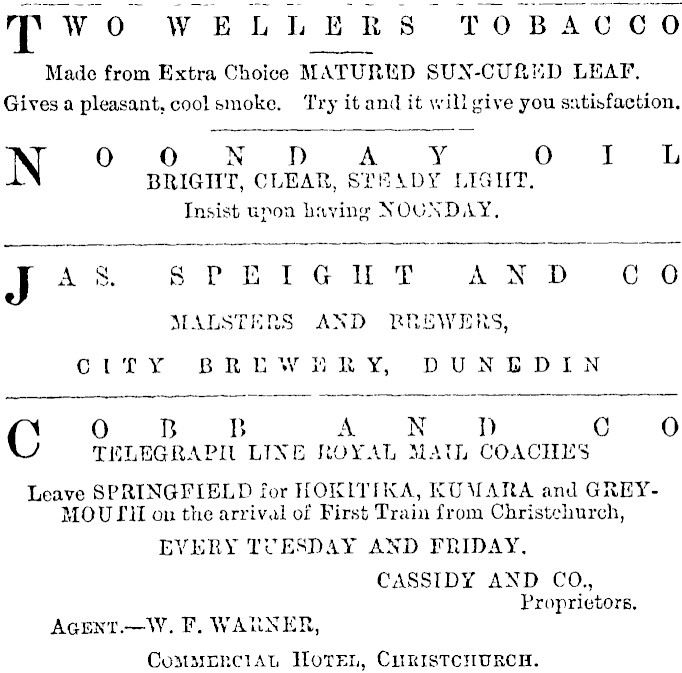 TWO WELLERS TOBACCO

Made from Extra Choice MATURED SUN-CURED LEAF.
Gives a pleasant, cool smoke. Try it and it will give you satisfaction.

NOONDAY OIL
BRIGHT, CLEAR, STEADY LIGHT.
Insist upon having NOONDAY.

JAS. SPEIGHT AND CO

MALSTERS AND BREWERS,

CITY BREWERY, DUNEDIN

COBB AND CO
TELEGRAPH LINE ROYAL MAIL COACHES

Leave SPRINGFIELD for HOKITIKA, KUMARA and GREYMOUTH on the arrival of First Train from Christchurch,

EVERY TUESDAY AND FRIDAY.

CASSIDY AND CO.,
Proprietors.

AGENT.—W. F. WARNER,

COMMERCIAL HOTEL, CHRISTCHURCH.